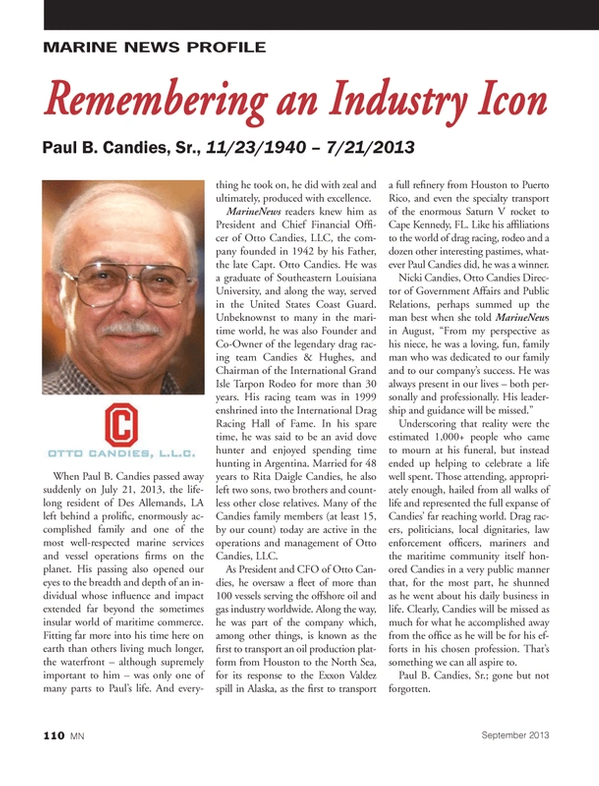 MARINE NEWS PROFILE

Remembering an Industry Icon

Paul B. Candies, Sr., 11/23/1940 – 7/21/2013

C

OTTO CANDIES, L.L.C.

When Paul B. Candies passed away suddenly on July 21, 2013, the lifelong resident of Des Allemands, LA left behind a prolific, enormously accomplished family and one of the most well-respected marine services and vessel operations firms on the planet. His passing also opened our eyes to the breadth and depth of an individual whose influence and impact extended far beyond the sometimes insular world of maritime commerce. Fitting far more into his time here on earth than others living much longer, the waterfront – although supremely important to him – was only one of many parts to Paul's life. And everything he took on, he did with zeal and ultimately, produced with excellence.

MarineNews readers knew him as President and Chief Financial Officer of Otto Candies, LLC, the company founded in 1942 by his Father, the late Capt. Otto Candies. He was a graduate of Southeastern Louisiana University, and along the way, served in the United States Coast Guard. Unbeknownst to many in the maritime world, he was also Founder and Co-Owner of the legendary drag racing team Candies & Hughes, and Chairman of the International Grand Isle Tarpon Rodeo for more than 30 years. His racing team was in 1999 enshrined into the International Drag Racing Hall of Fame. In his spare time, he was said to be an avid dove hunter and enjoyed spending time hunting in Argentina. Married for 48 years to Rita Daigle Candies, he also left two sons, two brothers and countless other close relatives. Many of the Candies family members (at least 15, by our count) today are active in the operations and management of Otto Candies, LLC.

As President and CFO of Otto Candies, he oversaw a fleet of more than 100 vessels serving the offshore oil and gas industry worldwide. Along the way, he was part of the company which, among other things, is known as the first to transport an oil production platform from Houston to the North Sea, for its response to the Exxon Valdez spill in Alaska, as the first to transport a full refinery from Houston to Puerto Rico, and even the specialty transport of the enormous Saturn V rocket to Cape Kennedy, FL. Like his affiliations to the world of drag racing, rodeo and a dozen other interesting pastimes, whatever Paul Candies did, he was a winner.

Nicki Candies, Otto Candies Director of Government Affairs and Public Relations, perhaps summed up the man best when she told MarineNews in August, "From my perspective as his niece, he was a loving, fun, family man who was dedicated to our family and to our company's success. He was always present in our lives – both personally and professionally. His leadership and guidance will be missed."

Underscoring that reality were the estimated 1,000+ people who came to mourn at his funeral, but instead ended up helping to celebrate a life well spent. Those attending, appropriately enough, hailed from all walks of life and represented the full expanse of Candies' far reaching world. Drag racers, politicians, local dignitaries, law enforcement officers, mariners and the maritime community itself honored Candies in a very public manner that, for the most part, he shunned as he went about his daily business in life. Clearly, Candies will be missed as much for what he accomplished away from the office as he will be for his efforts in his chosen profession. That's something we can all aspire to.

Paul B. Candies, Sr.; gone but not forgotten.

110 MN

September 2013